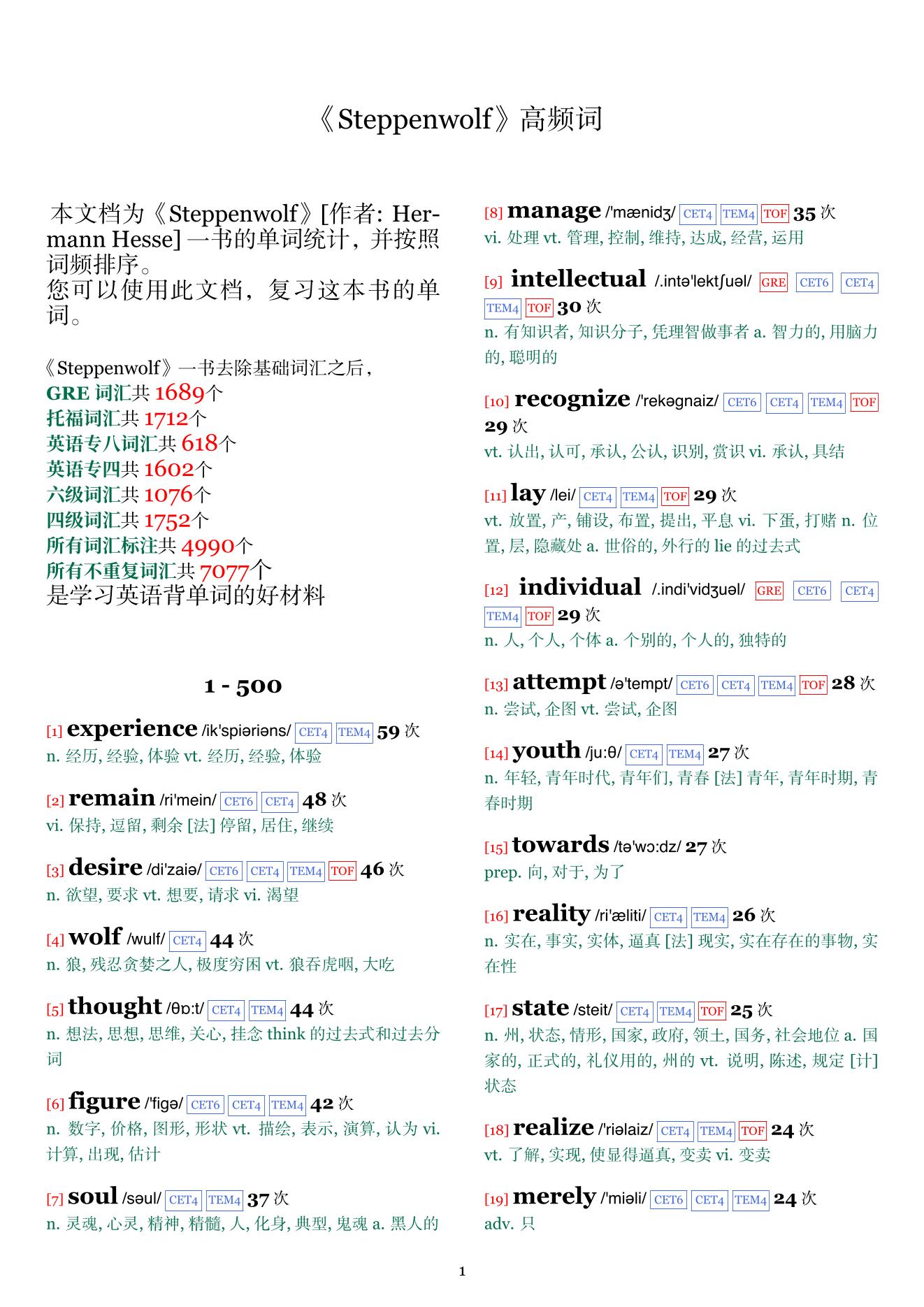 《Steppenwolf》高频词

本文档为《Steppenwolf》[作者: Hermann Hesse] 一书的单词统计，并按照词频排序。
您可以使用此文档，复习这本书的单词。

《Steppenwolf》一书去除基础词汇之后，
GRE 词汇共 1689个
托福词汇共 1712个
英语专八词汇共 618个
英语专四共 1602个
六级词汇共 1076个
四级词汇共 1752个
所有词汇标注共 4990个
所有不重复词汇共 7077个
是学习英语背单词的好材料

1 - 500

[1] experience /ik'spiəriəns/ CET4 TEM4 59 次
n. 经历, 经验, 体验 vt. 经历, 经验, 体验

[2] remain /ri'mein/ CET6 CET4 48 次
vi. 保持, 逗留, 剩余 [法] 停留, 居住, 继续

[3] desire /di'zaiə/ CET6 CET4 TEM4 TOF 46 次
n. 欲望, 要求 vt. 想要, 请求 vi. 渴望

[4] wolf /wulf/ CET4 44 次
n. 狼, 残忍贪婪之人, 极度穷困 vt. 狼吞虎咽, 大吃

[5] thought /θɒ:t/ CET4 TEM4 44 次
n. 想法, 思想, 思维, 关心, 挂念 think 的过去式和过去分词

[6] figure /'figə/ CET6 CET4 TEM4 42 次
n. 数字, 价格, 图形, 形状 vt. 描绘, 表示, 演算, 认为 vi. 计算, 出现, 估计

[7] soul /səul/ CET4 TEM4 37 次
n. 灵魂, 心灵, 精神, 精髓, 人, 化身, 典型, 鬼魂 a. 黑人的

[8] manage /'mænidʒ/ CET4 TEM4 TOF 35 次
vi. 处理 vt. 管理, 控制, 维持, 达成, 经营, 运用

[9] intellectual /.intə'lektʃuəl/ GRE CET6 CET4 TEM4 TOF 30 次
n. 有知识者, 知识分子, 凭理智做事者 a. 智力的, 用脑力的, 聪明的

[10] recognize /'rekəgnaiz/ CET6 CET4 TEM4 TOF 29 次
vt. 认出, 认可, 承认, 公认, 识别, 赏识 vi. 承认, 具结

[11] lay /lei/ CET4 TEM4 TOF 29 次
vt. 放置, 产, 铺设, 布置, 提出, 平息 vi. 下蛋, 打赌 n. 位置, 层, 隐藏处 a. 世俗的, 外行的 lie 的过去式

[12] individual /.indi'vidʒuəl/ GRE CET6 CET4 TEM4 TOF 29 次
n. 人, 个人, 个体 a. 个别的, 个人的, 独特的

[13] attempt /ə'tempt/ CET6 CET4 TEM4 TOF 28 次
n. 尝试, 企图 vt. 尝试, 企图

[14] youth /ju:θ/ CET4 TEM4 27 次
n. 年轻, 青年时代, 青年们, 青春 [法] 青年, 青年时期, 青春时期

[15] towards /tə'wɔ:dz/ 27 次
prep. 向, 对于, 为了

[16] reality /ri'æliti/ CET4 TEM4 26 次
n. 实在, 事实, 实体, 逼真 [法] 现实, 实在存在的事物, 实在性

[17] state /steit/ CET4 TEM4 TOF 25 次
n. 州, 状态, 情形, 国家, 政府, 领土, 国务, 社会地位 a. 国家的, 正式的, 礼仪用的, 州的 vt. 说明, 陈述, 规定 [计] 状态

[18] realize /'riəlaiz/ CET4 TEM4 TOF 24 次
vt. 了解, 实现, 使显得逼真, 变卖 vi. 变卖

[19] merely /'miəli/ CET6 CET4 TEM4 24 次
adv. 只

1